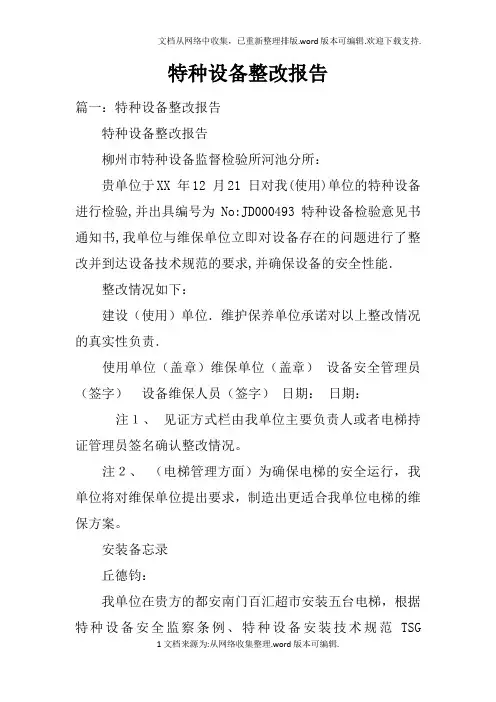 文档从网络中收集，已重新整理排版.word版本可编辑.欢迎下载支持.

特种设备整改报告

篇一：特种设备整改报告

特种设备整改报告

柳州市特种设备监督检验所河池分所：

贵单位于XX 年12 月21 日对我(使用)单位的特种设备进行检验,并出具编号为 No:JD000493 特种设备检验意见书通知书,我单位与维保单位立即对设备存在的问题进行了整改并到达设备技术规范的要求,并确保设备的安全性能.

整改情况如下：

建设（使用）单位．维护保养单位承诺对以上整改情况的真实性负责.

使用单位（盖章）维保单位（盖章） 设备安全管理员（签字） 设备维保人员（签字） 日期： 日期：

注１、 见证方式栏由我单位主要负责人或者电梯持证管理员签名确认整改情况。

注２、 （电梯管理方面）为确保电梯的安全运行，我单位将对维保单位提出要求，制造出更适合我单位电梯的维保方案。

安装备忘录

丘德钧：

我单位在贵方的都安南门百汇超市安装五台电梯，根据特种设备安全监察条例、特种设备安装技术规范 TSG

1 文档来源为:从网络收集整理.word版本可编辑.